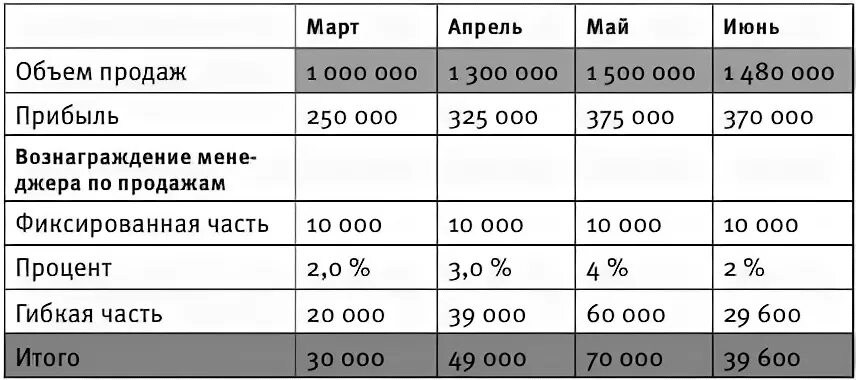 | | Март | Апрель | Май | Июнь |
|---|---|---|---|---|
| Объем продаж | 1 000 000 | 1 300 000 | 1 500 000 | 1 480 000 |
| Прибыль | 250 000 | 325 000 | 375 000 | 370 000 |
| Вознаграждение менеджера по продажам | | | | |
| Фиксированная часть | 10 000 | 10 000 | 10 000 | 10 000 |
| Процент | 2,0 % | 3,0 % | 4 % | 2 % |
| Гибкая часть | 20 000 | 39 000 | 60 000 | 29 600 |
| Итого | 30 000 | 49 000 | 70 000 | 39 600 |